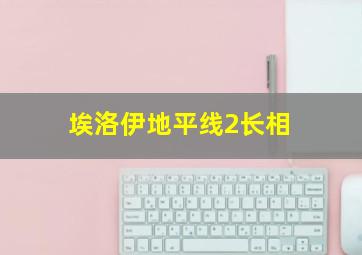 埃洛伊地平线2长相